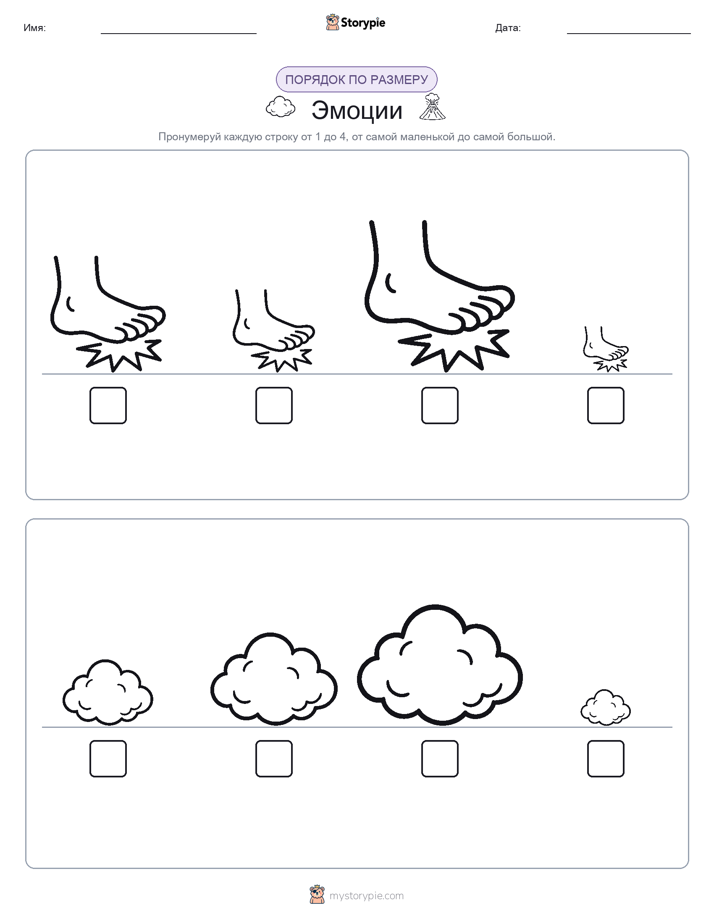 Имя:

Storypie

Дата:

ПОРЯДОК ПО РАЗМЕРУ

Эмоции

Пронумеруй каждую строку от 1 до 4, от самой маленькой до самой большой.

mystorypie.com